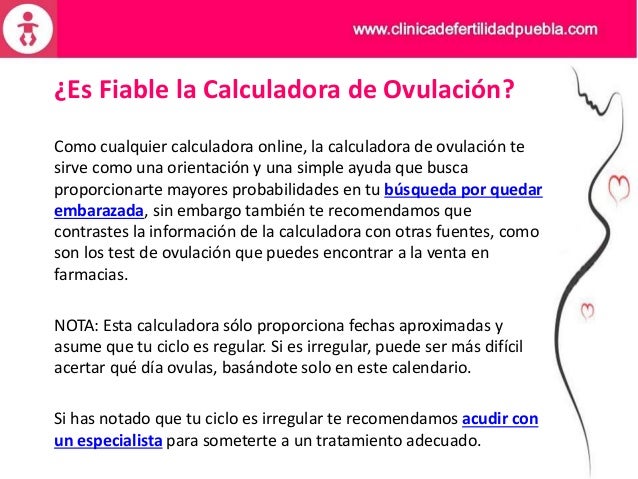 www.clinicadefertilidadpuebla.com

¿Es Fiable la Calculadora de Ovulación?

Como cualquier calculadora online, la calculadora de ovulación te sirve como una orientación y una simple ayuda que busca proporcionarte mayores probabilidades en tu búsqueda por quedar embarazada, sin embargo también te recomendamos que contrastes la información de la calculadora con otras fuentes, como son los test de ovulación que puedes encontrar a la venta en farmacias.

NOTA: Esta calculadora sólo proporciona fechas aproximadas y asume que tu ciclo es regular. Si es irregular, puede ser más difícil acertar qué día ovulas, basándote solo en este calendario.

Si has notado que tu ciclo es irregular te recomendamos acudir con un especialista para someterte a un tratamiento adecuado.